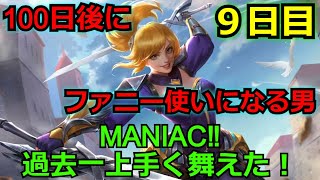 100日後に

９日目

ファニー使いになる男

MANIAC!!
過去一上手く舞えた！